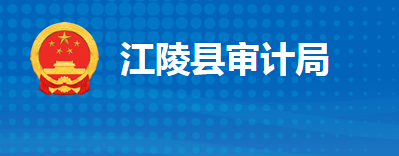 江陵县审计局